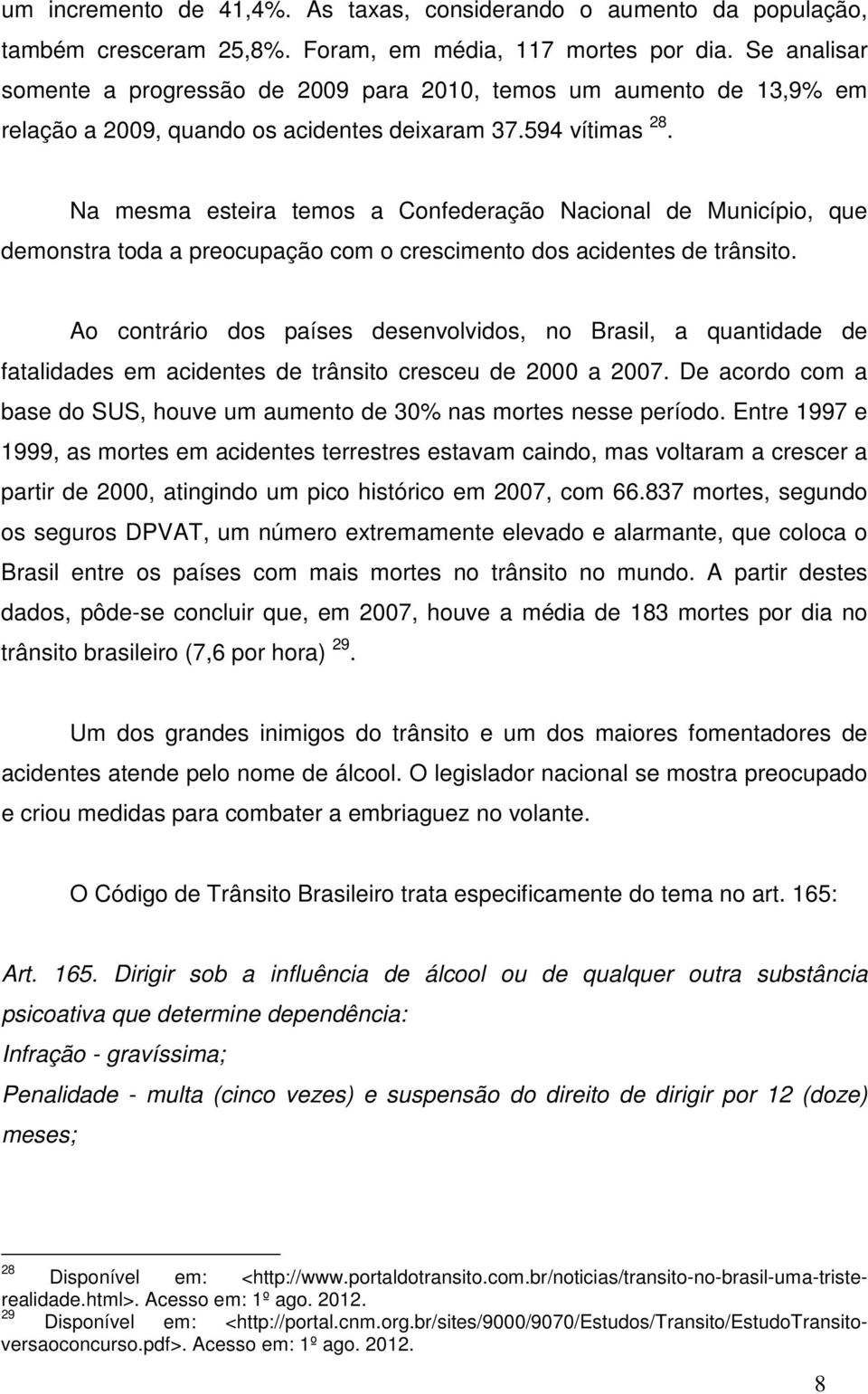 um incremento de 41,4%. As taxas, considerando o aumento da população, também cresceram 25,8%. Foram, em média, 117 mortes por dia. Se analisar somente a progressão de 2009 para 2010, temos um aumento de 13,9% em relação a 2009, quando os acidentes deixaram 37.594 vítimas $^{28}$.

Na mesma esteira temos a Confederação Nacional de Município, que demonstra toda a preocupação com o crescimento dos acidentes de trânsito.

Ao contrário dos países desenvolvidos, no Brasil, a quantidade de fatalidades em acidentes de trânsito cresceu de 2000 a 2007. De acordo com a base do SUS, houve um aumento de 30% nas mortes nesse período. Entre 1997 e 1999, as mortes em acidentes terrestres estavam caindo, mas voltaram a crescer a partir de 2000, atingindo um pico histórico em 2007, com 66.837 mortes, segundo os seguros DPVAT, um número extremamente elevado e alarmante, que coloca o Brasil entre os países com mais mortes no trânsito no mundo. A partir destes dados, pôde-se concluir que, em 2007, houve a média de 183 mortes por dia no trânsito brasileiro (7,6 por hora) $^{29}$.

Um dos grandes inimigos do trânsito e um dos maiores fomentadores de acidentes atende pelo nome de álcool. O legislador nacional se mostra preocupado e criou medidas para combater a embriaguez no volante.

O Código de Trânsito Brasileiro trata especificamente do tema no art. 165:

Art. 165. Dirigir sob a influência de álcool ou de qualquer outra substância psicoativa que determine dependência:
Infração - gravíssima;
Penalidade - multa (cinco vezes) e suspensão do direito de dirigir por 12 (doze) meses;

$^{28}$ Disponível em: <http://www.portaldotransito.com.br/noticias/transito-no-brasil-uma-triste-realidade.html>. Acesso em: 1º ago. 2012.
$^{29}$ Disponível em: <http://portal.cnm.org.br/sites/9000/9070/Estudos/Transito/EstudoTransito-versaoconcurso.pdf>. Acesso em: 1º ago. 2012.

8